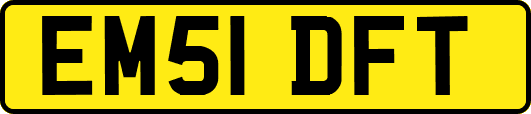 EM51 DFT